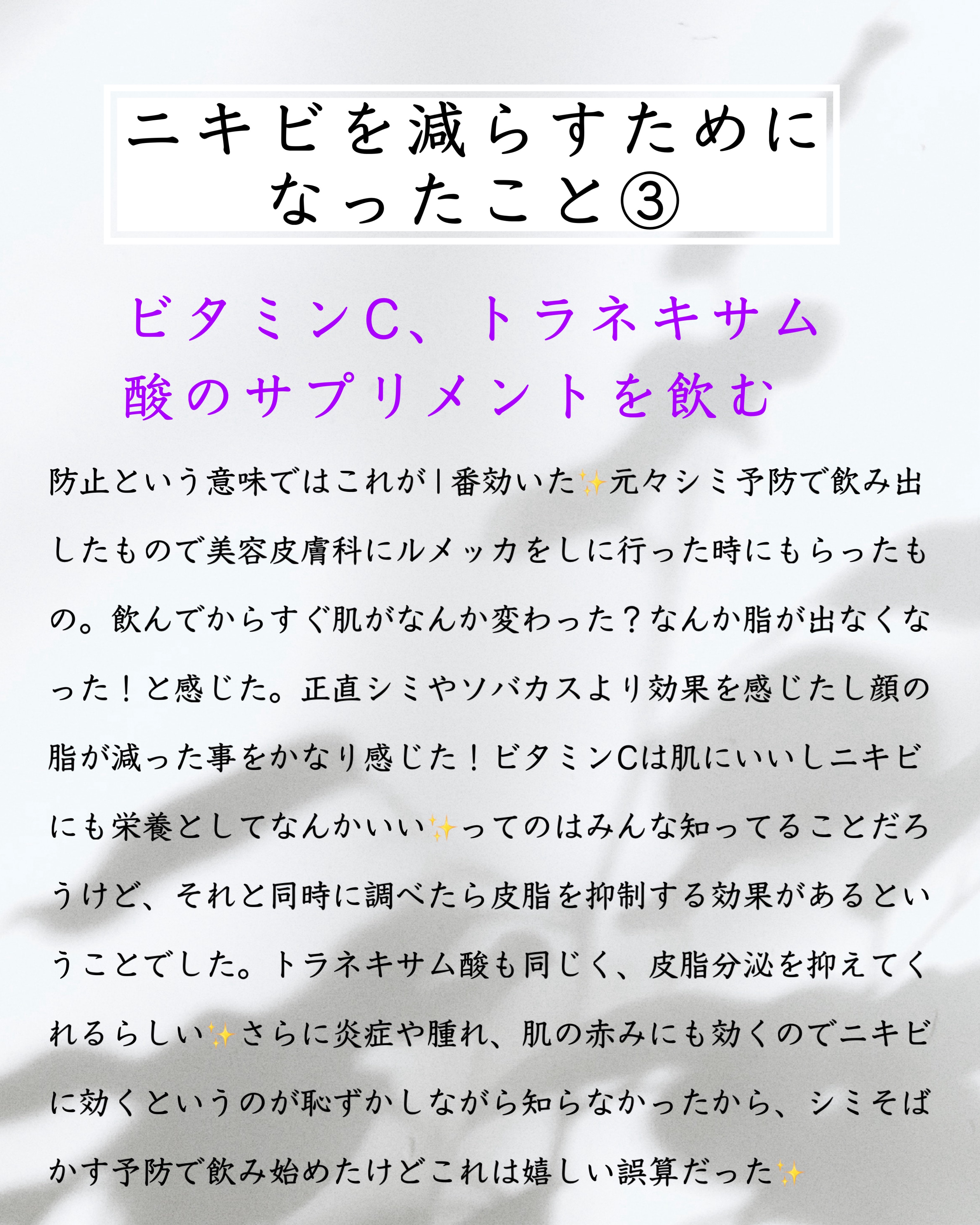 ニキビを減らすために
なったこと③

ビタミンC、トラネキサム
酸のサプリメントを飲む

防止という意味ではこれが1番効いた✨元々シミ予防で飲み出したもので美容皮膚科にルメッカをしに行った時にもらったもの。飲んでからすぐ肌がなんか変わった？なんか脂が出なくなった！と感じた。正直シミやソバカスより効果を感じたし顔の脂が減った事をかなり感じた！ビタミンCは肌にいいしニキビにも栄養としてなんかいい✨ってのはみんな知ってることだろうけど、それと同時に調べたら皮脂を抑制する効果があるということでした。トラネキサム酸も同じく、皮脂分泌を抑えてくれるらしい✨さらに炎症や腫れ、肌の赤みにも効くのでニキビに効くというのが恥ずかしながら知らなかったから、シミそばかす予防で飲み始めたけどこれは嬉しい誤算だった✨